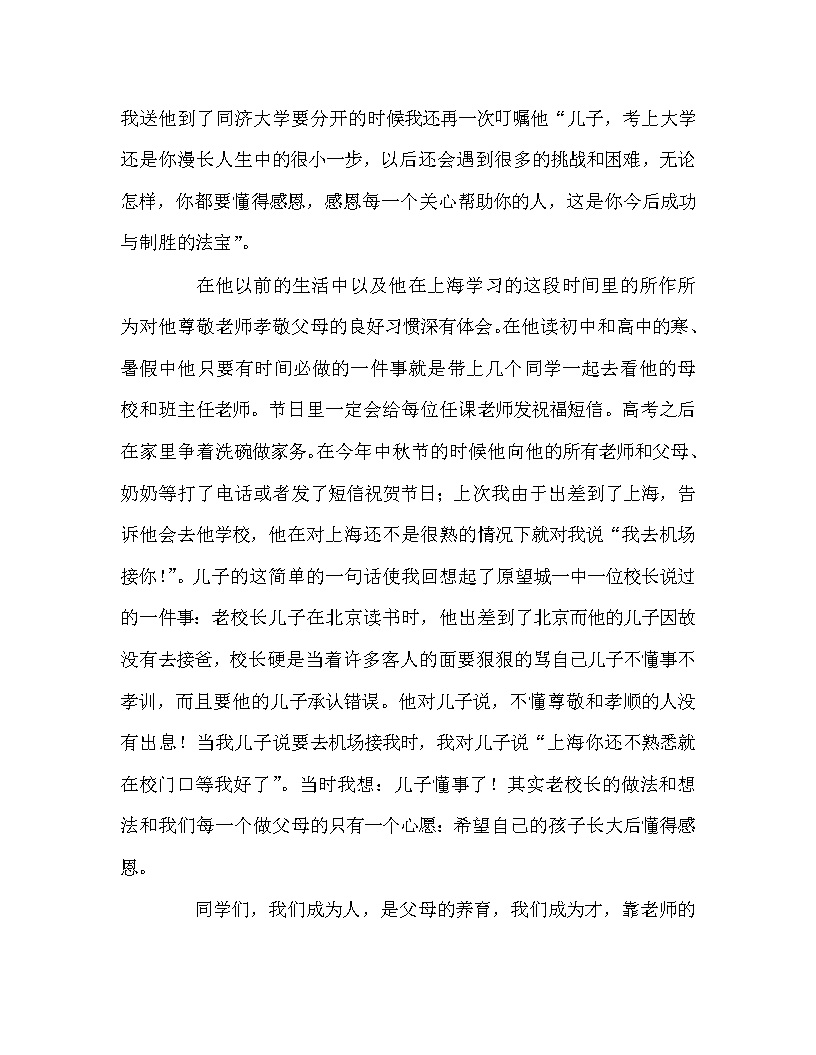 我送他到了同济大学要分开的时候我还再一次叮嘱他“儿子，考上大学还是你漫长人生中的很小一步，以后还会遇到很多的挑战和困难，无论怎样，你都要懂得感恩，感恩每一个关心帮助你的人，这是你今后成功与制胜的法宝”。

在他以前的生活中以及他在上海学习的这段时间里的所作所为对他尊敬老师孝敬父母的良好习惯深有体会。在他读初中和高中的寒、暑假中他只要有时间必做的一件事就是带上几个同学一起去看他的母校和班主任老师。节日里一定会给每位任课老师发祝福短信。高考之后在家里争着洗碗做家务。在今年中秋节的时候他向他的所有老师和父母、奶奶等打了电话或者发了短信祝贺节日；上次我由于出差到了上海，告诉他会去他学校，他在对上海还不是很熟的情况下就对我说“我去机场接你！”。儿子的这简单的一句话使我回想起了原望城一中一位校长说过的一件事：老校长儿子在北京读书时，他出差到了北京而他的儿子因故没有去接爸，校长硬是当着许多客人的面要狠狠的骂自己儿子不懂事不孝训，而且要他的儿子承认错误。他对儿子说，不懂尊敬和孝顺的人没有出息！当我儿子说要去机场接我时，我对儿子说“上海你还不熟悉就在校门口等我好了”。当时我想：儿子懂事了！其实老校长的做法和想法和我们每一个做父母的只有一个心愿：希望自己的孩子长大后懂得感恩。

同学们，我们成为人，是父母的养育，我们成为才，靠老师的